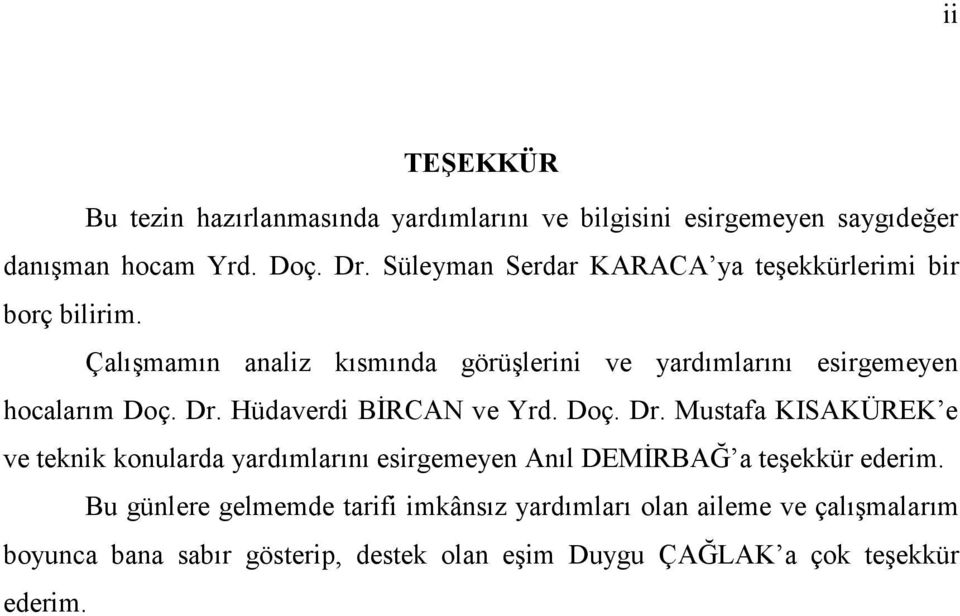 ii

TEŞEKKÜR

Bu tezin hazırlanmasında yardımlarını ve bilgisini esirgemeyen saygıdeğer danışman hocam Yrd. Doç. Dr. Süleyman Serdar KARACA'ya teşekkürlerimi bir borç bilirim.

Çalışmamın analiz kısmında görüşlerini ve yardımlarını esirgemeyen hocalarım Doç. Dr. Hüdaverdi BİRCAN ve Yrd. Doç. Dr. Mustafa KISAKÜREK'e ve teknik konularda yardımlarını esirgemeyen Anıl DEMİRBAĞ'a teşekkür ederim.

Bu günlere gelmemde tarifi imkânsız yardımları olan aileme ve çalışmalarım boyunca bana sabır gösterip, destek olan eşim Duygu ÇAĞLAK'a çok teşekkür ederim.